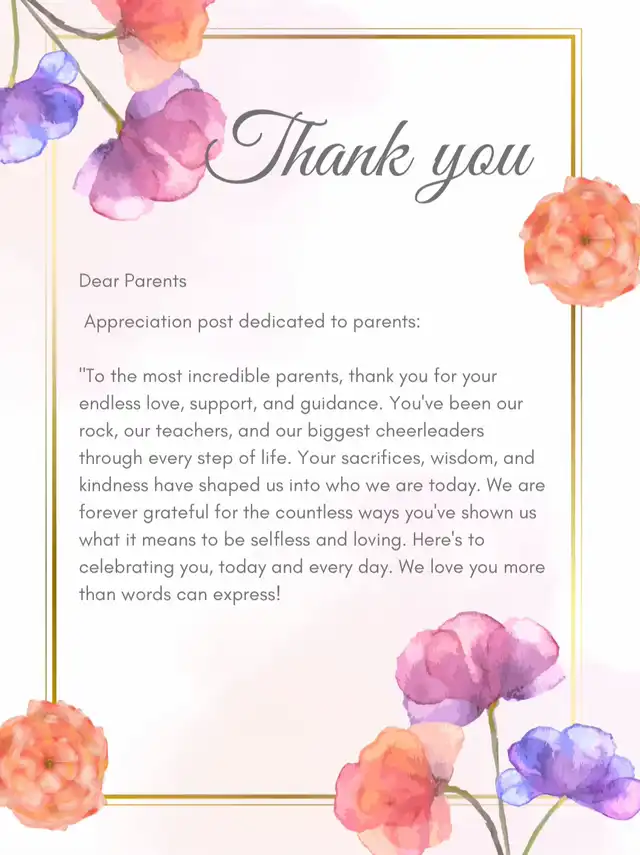 Thank you

Dear Parents

Appreciation post dedicated to parents:

"To the most incredible parents, thank you for your endless love, support, and guidance. You've been our rock, our teachers, and our biggest cheerleaders through every step of life. Your sacrifices, wisdom, and kindness have shaped us into who we are today. We are forever grateful for the countless ways you've shown us what it means to be selfless and loving. Here's to celebrating you, today and every day. We love you more than words can express!